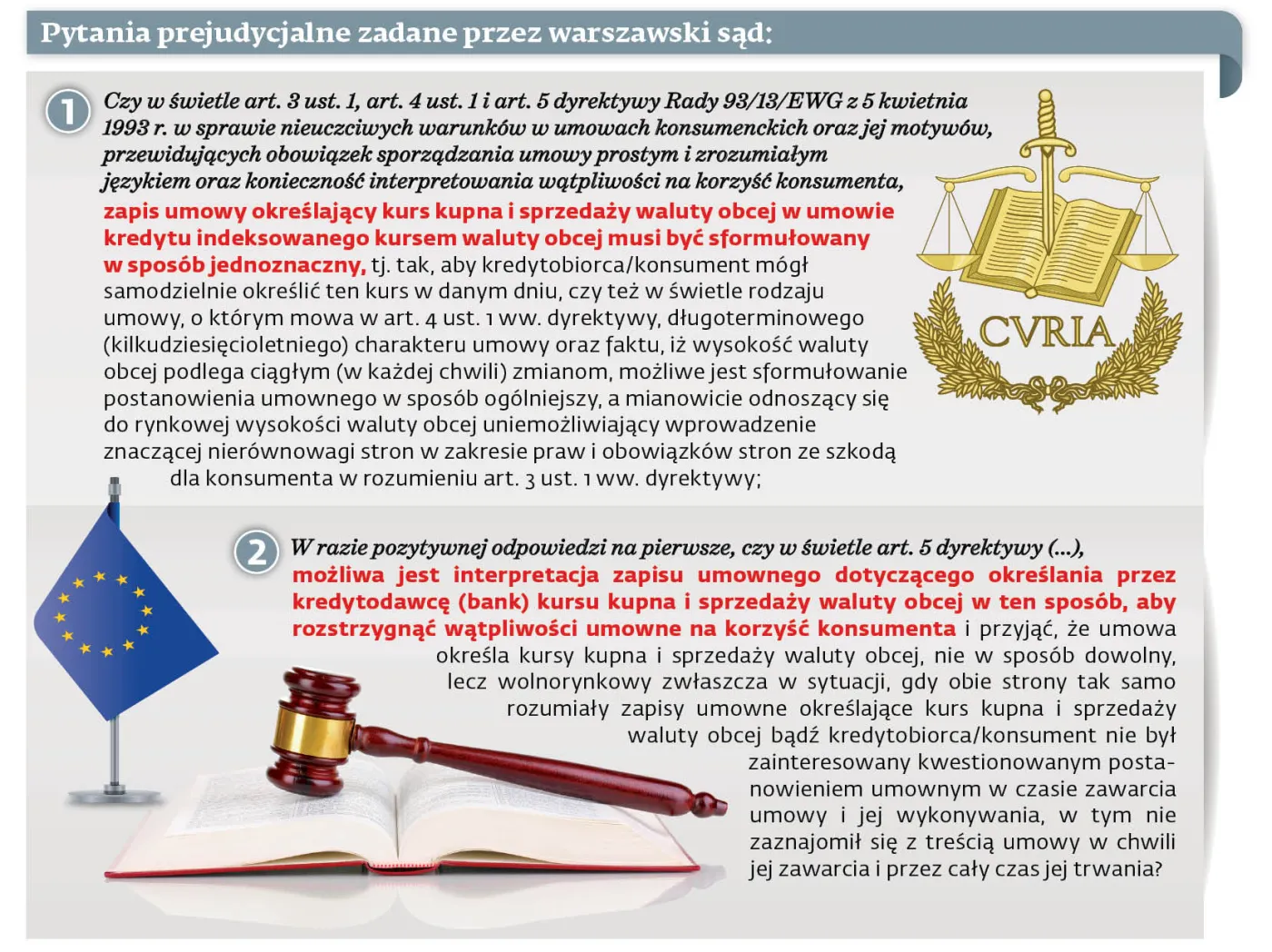 Pytania prejudycjalne zadane przez warszawski sąd:

1 Czy w świetle art. 3 ust. 1, art. 4 ust. 1 i art. 5 dyrektywy Rady 93/13/EWG z 5 kwietnia 1993 r. w sprawie nieuczciwych warunków w umowach konsumenckich oraz jej motywów, przewidujących obowiązek sporządzania umowy prostym i zrozumiałym językiem oraz konieczność interpretowania wątpliwości na korzyść konsumenta, zapis umowy określający kurs kupna i sprzedaży waluty obcej w umowie kredytu indeksowanego kursem waluty obcej musi być sformułowany w sposób jednoznaczny, tj. tak, aby kredytobiorca/konsument mógł samodzielnie określić ten kurs w danym dniu, czy też w świetle rodzaju umowy, o którym mowa w art. 4 ust. 1 ww. dyrektywy, długoterminowego (kilkudziesięcioletniego) charakteru umowy oraz faktu, iż wysokość waluty obcej podlega ciągłym (w każdej chwili) zmianom, możliwe jest sformułowanie postanowienia umownego w sposób ogólniejszy, a mianowicie odnoszący się do rynkowej wysokości waluty obcej uniemożliwiający wprowadzenie znaczącej nierównowagi stron w zakresie praw i obowiązków stron ze szkodą dla konsumenta w rozumieniu art. 3 ust. 1 ww. dyrektywy;

CVRIA

2 W razie pozytywnej odpowiedzi na pierwsze, czy w świetle art. 5 dyrektywy (...), możliwa jest interpretacja zapisu umownego dotyczącego określania przez kredytodawcę (bank) kursu kupna i sprzedaży waluty obcej w ten sposób, aby rozstrzygnąć wątpliwości umowne na korzyść konsumenta i przyjąć, że umowa określa kursy kupna i sprzedaży waluty obcej, nie w sposób dowolny, lecz wolnorynkowy zwłaszcza w sytuacji, gdy obie strony tak samo rozumiały zapisy umowne określające kurs kupna i sprzedaży waluty obcej bądź kredytobiorca/konsument nie był zainteresowany kwestionowanym postanowieniem umownym w czasie zawarcia umowy i jej wykonywania, w tym nie zaznajomił się z treścią umowy w chwili jej zawarcia i przez cały czas jej trwania?